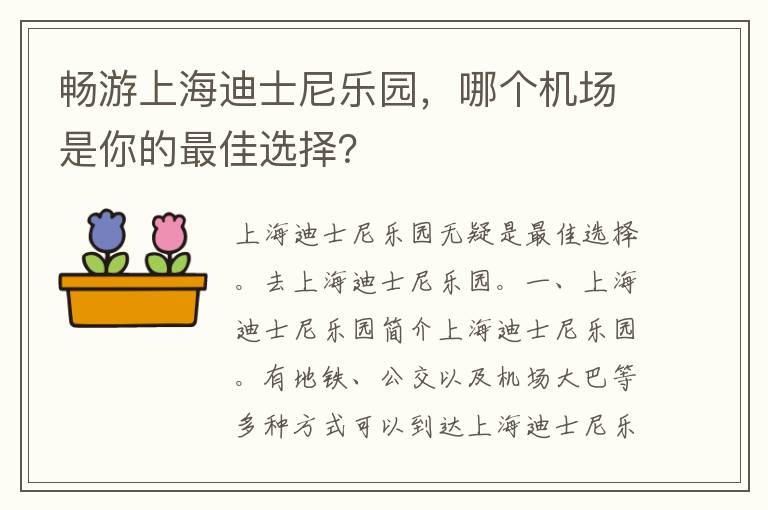 畅游上海迪士尼乐园，哪个机场是你的最佳选择?

上海迪士尼乐园无疑是最佳选择。去上海迪士尼乐园。一、上海迪士尼乐园简介上海迪士尼乐园。有地铁、公交以及机场大巴等多种方式可以到达上海迪士尼乐